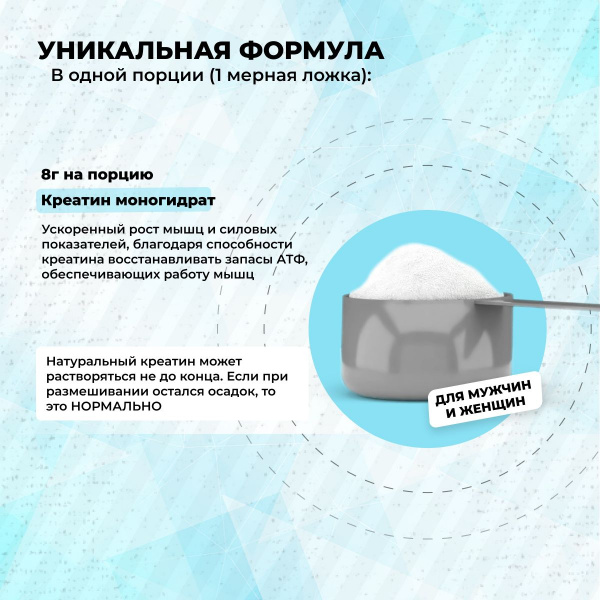 УНИКАЛЬНАЯ ФОРМУЛА
В одной порции (1 мерная ложка):

8г на порцию

Креатин моногидрат

Ускоренный рост мышц и силовых показателей, благодаря способности креатина восстанавливать запасы АТФ, обеспечивающих работу мышц

Натуральный креатин может растворяться не до конца. Если при размешивании остался осадок, то это НОРМАЛЬНО

ДЛЯ МУЖЧИН И ЖЕНЩИН